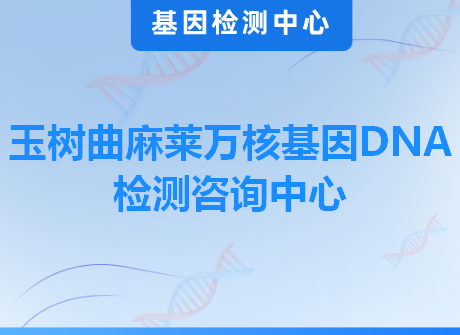 基因检测中心

玉树曲麻莱万核基因DNA检测咨询中心